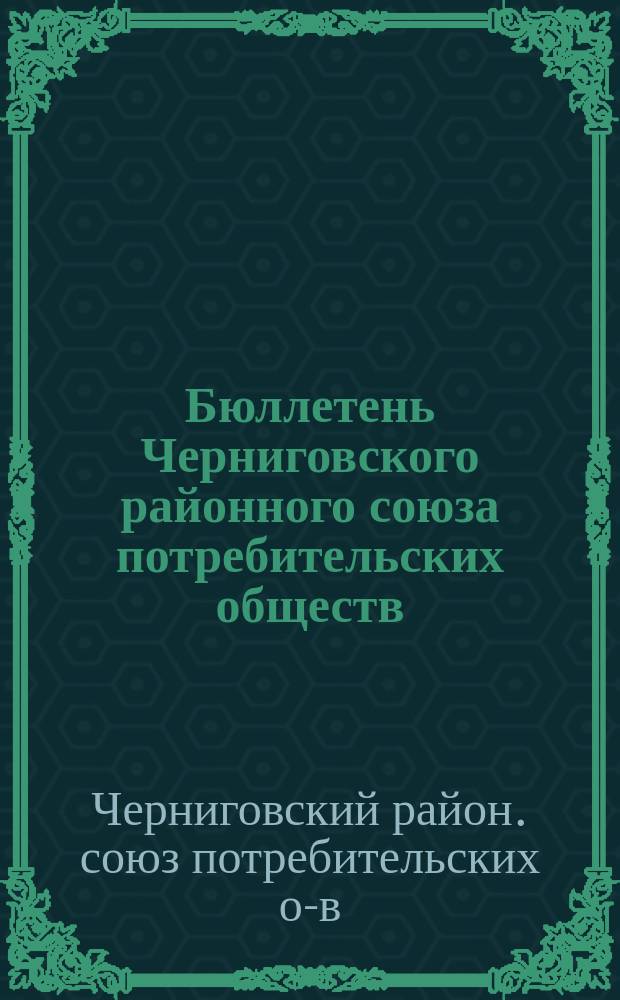 Бюллетень Черниговского районного союза потребительских обществ

Черниговский район. союз потребительских о-в